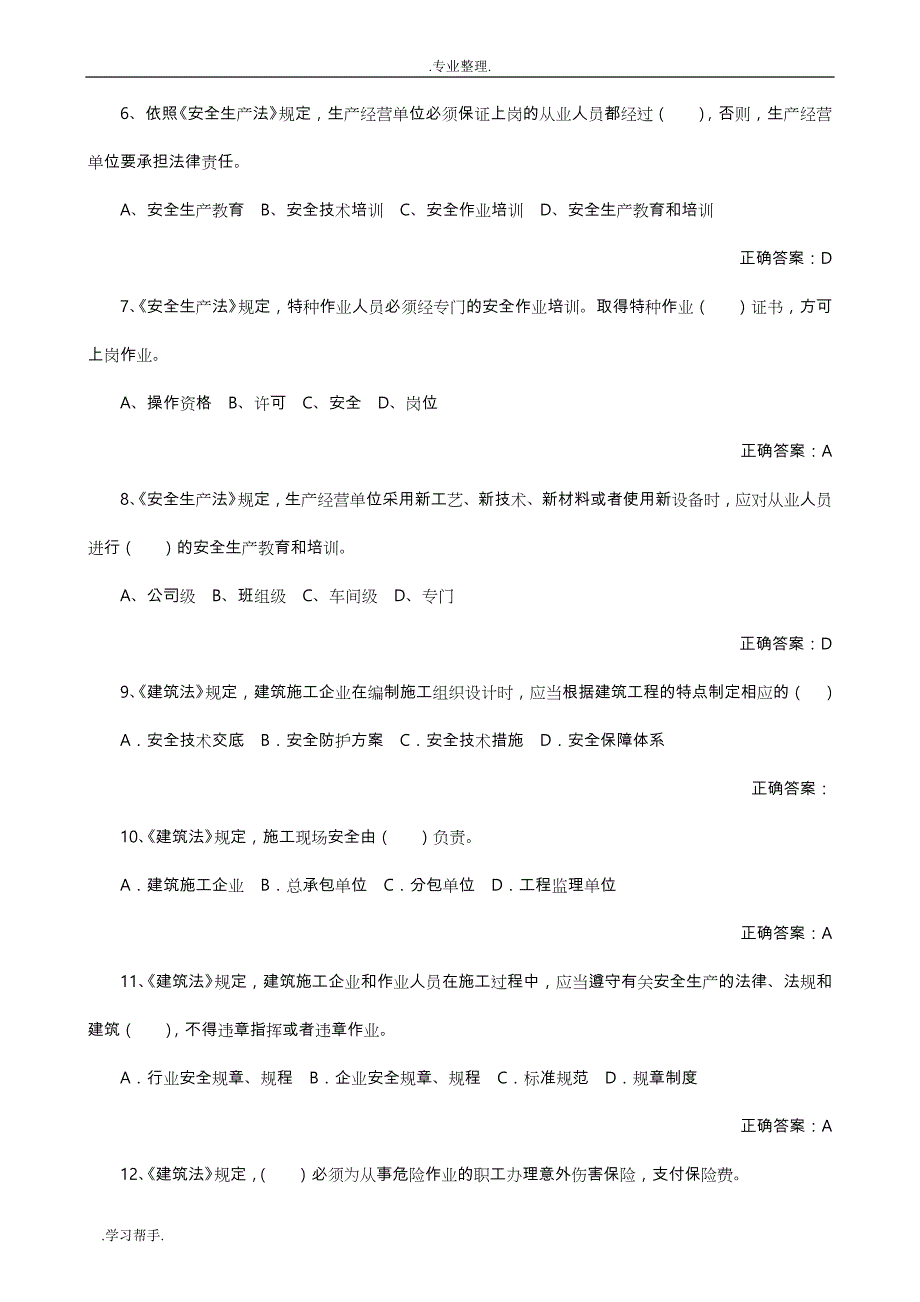 .专业整理.

6、依照《安全生产法》规定，生产经营单位必须保证上岗的从业人员都经过（ ），否则，生产经营单位要承担法律责任。

A、安全生产教育 B、安全技术培训 C、安全作业培训 D、安全生产教育和培训

正确答案：D

7、《安全生产法》规定，特种作业人员必须经专门的安全作业培训。取得特种作业（ ）证书，方可上岗作业。

A、操作资格 B、许可 C、安全 D、岗位

正确答案：A

8、《安全生产法》规定，生产经营单位采用新工艺、新技术、新材料或者使用新设备时，应对从业人员进行（ ）的安全生产教育和培训。

A、公司级 B、班组级 C、车间级 D、专门

正确答案：D

9、《建筑法》规定，建筑施工企业在编制施工组织设计时，应当根据建筑工程的特点制定相应的（ ）

A．安全技术交底 B．安全防护方案 C．安全技术措施 D．安全保障体系

正确答案：

10、《建筑法》规定，施工现场安全由（ ）负责。

A．建筑施工企业 B．总承包单位 C．分包单位 D．工程监理单位

正确答案：A

11、《建筑法》规定，建筑施工企业和作业人员在施工过程中，应当遵守有关安全生产的法律、法规和建筑（ ），不得违章指挥或者违章作业。

A．行业安全规章、规程 B．企业安全规章、规程 C．标准规范 D．规章制度

正确答案：A

12、《建筑法》规定，（ ）必须为从事危险作业的职工办理意外伤害保险，支付保险费。

.学习帮手.